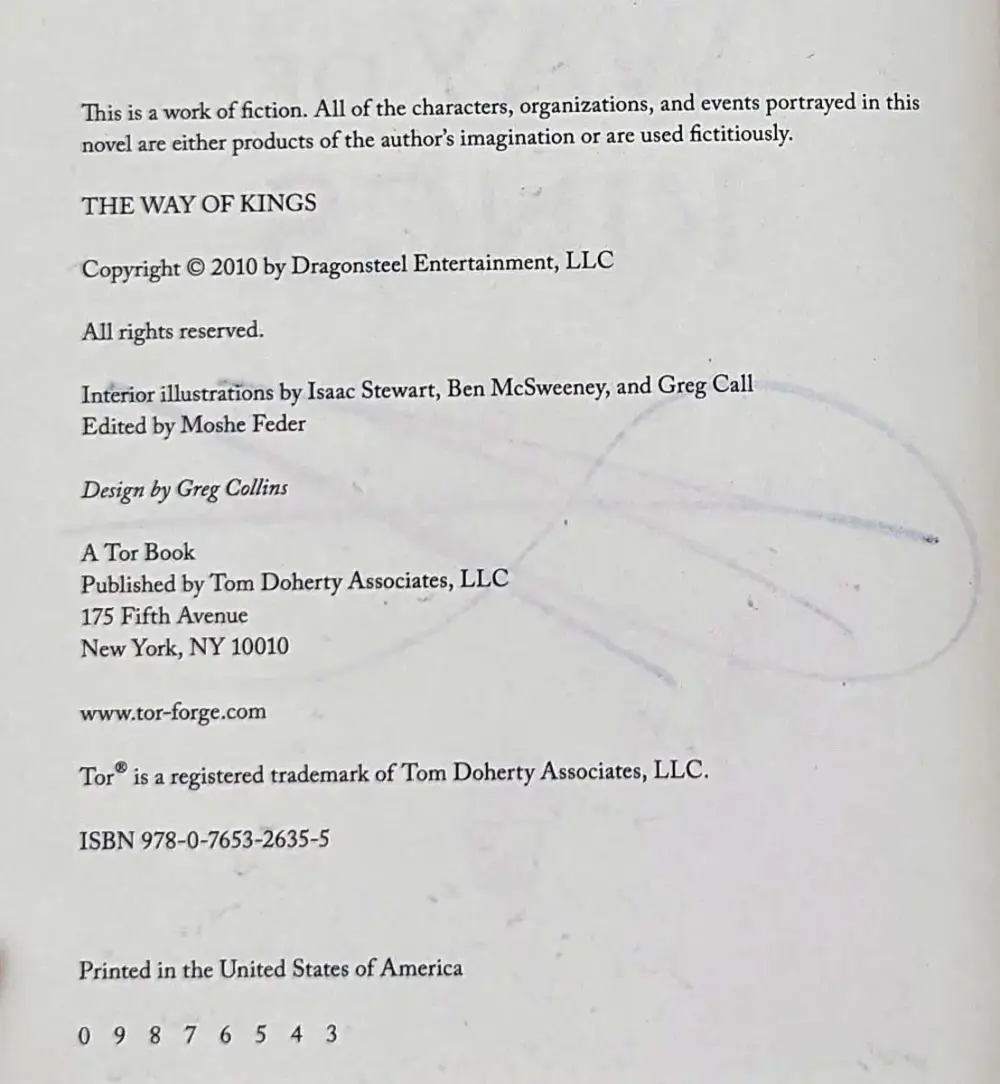 This is a work of fiction. All of the characters, organizations, and events portrayed in this novel are either products of the author's imagination or are used fictitiously.

THE WAY OF KINGS

Copyright © 2010 by Dragonsteel Entertainment, LLC

All rights reserved.

Interior illustrations by Isaac Stewart, Ben McSweeney, and Greg Call
Edited by Moshe Feder

Design by Greg Collins

A Tor Book
Published by Tom Doherty Associates, LLC
175 Fifth Avenue
New York, NY 10010

www.tor-forge.com

Tor® is a registered trademark of Tom Doherty Associates, LLC.

ISBN 978-0-7653-2635-5

Printed in the United States of America

0 9 8 7 6 5 4 3